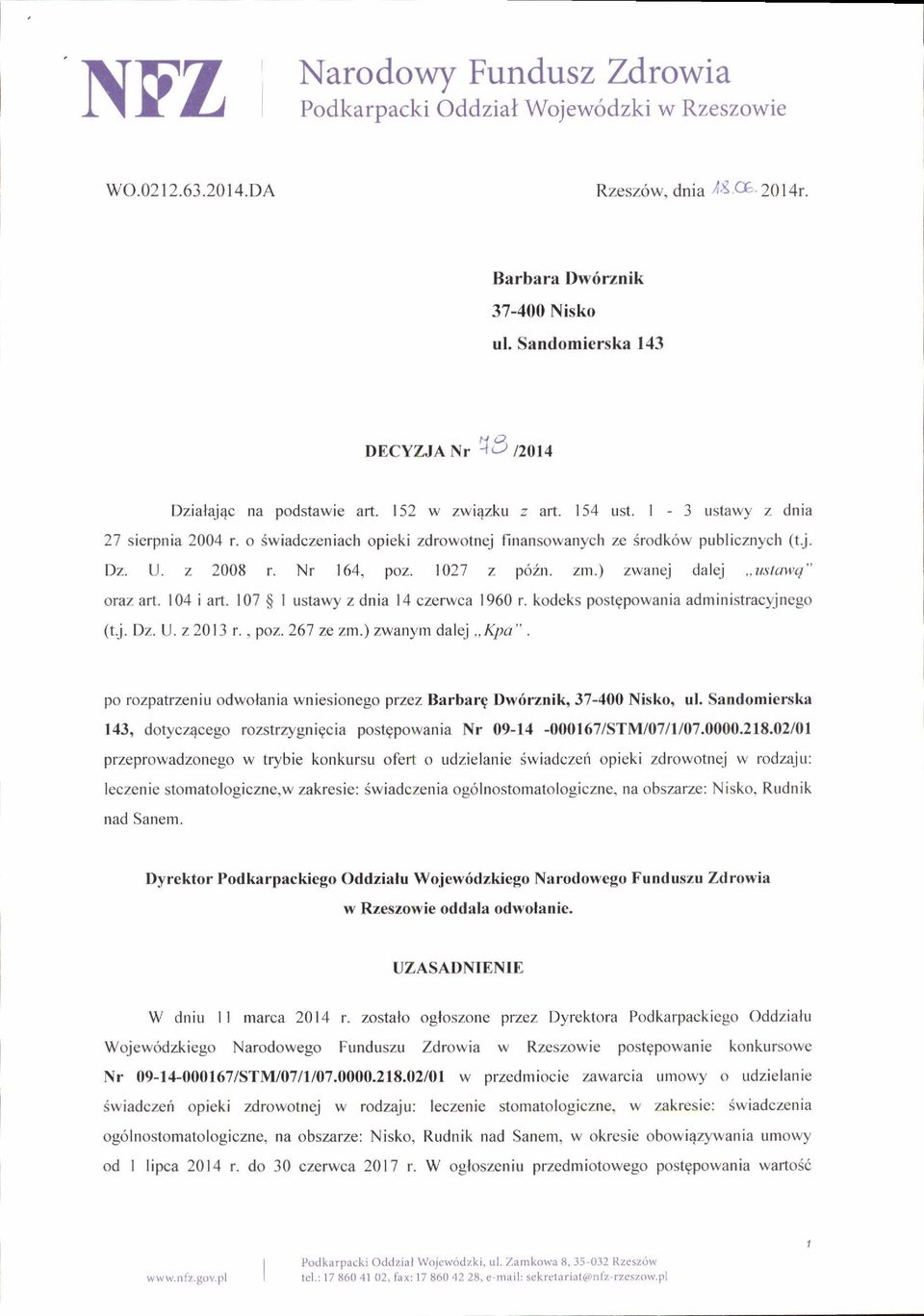 NFZ Narodowy Fundusz Zdrowia
Podkarpacki Oddział Wojewódzki w Rzeszowie

WO.0212.63.2014.DA

Rzeszów, dnia 18.06. 2014r.

Barbara Dwórznik
37-400 Nisko
ul. Sandomierska 143

DECYZJA Nr 78 /2014

Działając na podstawie art. 152 w związku z art. 154 ust. 1 - 3 ustawy z dnia 27 sierpnia 2004 r. o świadczeniach opieki zdrowotnej finansowanych ze środków publicznych (t.j. Dz. U. z 2008 r. Nr 164, poz. 1027 z późn. zm.) zwanej dalej „ustawą" oraz art. 104 i art. 107 § 1 ustawy z dnia 14 czerwca 1960 r. kodeks postępowania administracyjnego (t.j. Dz. U. z 2013 r. , poz. 267 ze zm.) zwanym dalej „Kpa".

po rozpatrzeniu odwołania wniesionego przez Barbarę Dwórznik, 37-400 Nisko, ul. Sandomierska 143, dotyczącego rozstrzygnięcia postępowania Nr 09-14 -000167/STM/07/1/07.0000.218.02/01 przeprowadzonego w trybie konkursu ofert o udzielanie świadczeń opieki zdrowotnej w rodzaju: leczenie stomatologiczne,w zakresie: świadczenia ogólnostomatologiczne, na obszarze: Nisko, Rudnik nad Sanem.

Dyrektor Podkarpackiego Oddziału Wojewódzkiego Narodowego Funduszu Zdrowia w Rzeszowie oddala odwołanie.

UZASADNIENIE

W dniu 11 marca 2014 r. zostało ogłoszone przez Dyrektora Podkarpackiego Oddziału Wojewódzkiego Narodowego Funduszu Zdrowia w Rzeszowie postępowanie konkursowe Nr 09-14-000167/STM/07/1/07.0000.218.02/01 w przedmiocie zawarcia umowy o udzielanie świadczeń opieki zdrowotnej w rodzaju: leczenie stomatologiczne, w zakresie: świadczenia ogólnostomatologiczne, na obszarze: Nisko, Rudnik nad Sanem, w okresie obowiązywania umowy od 1 lipca 2014 r. do 30 czerwca 2017 r. W ogłoszeniu przedmiotowego postępowania wartość

1

www.nfz.gov.pl

Podkarpacki Oddział Wojewódzki, ul. Zamkowa 8, 35-032 Rzeszów
tel.: 17 860 41 02, fax: 17 860 42 28, e-mail: sekretariat@nfz-rzeszow.pl